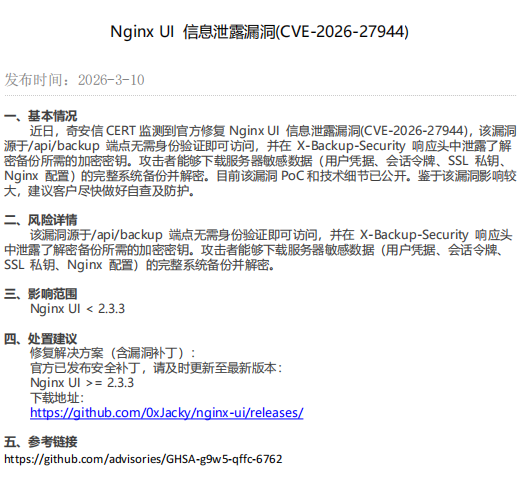 Nginx UI 信息泄露漏洞(CVE-2026-27944)

发布时间：2026-3-10

一、基本情况

近日，奇安信 CERT 监测到官方修复 Nginx UI 信息泄露漏洞(CVE-2026-27944)，该漏洞源于/api/backup 端点无需身份验证即可访问，并在 X-Backup-Security 响应头中泄露了解密备份所需的加密密钥。攻击者能够下载服务器敏感数据（用户凭据、会话令牌、SSL 私钥、Nginx 配置）的完整系统备份并解密。目前该漏洞 PoC 和技术细节已公开。鉴于该漏洞影响较大，建议客户尽快做好自查及防护。

二、风险详情

该漏洞源于/api/backup 端点无需身份验证即可访问，并在 X-Backup-Security 响应头中泄露了解密备份所需的加密密钥。攻击者能够下载服务器敏感数据（用户凭据、会话令牌、SSL 私钥、Nginx 配置）的完整系统备份并解密。

三、影响范围

Nginx UI < 2.3.3

四、处置建议

修复解决方案（含漏洞补丁）：
官方已发布安全补丁，请及时更新至最新版本：
Nginx UI >= 2.3.3
下载地址：
https://github.com/0xJacky/nginx-ui/releases/

五、参考链接

https://github.com/advisories/GHSA-g9w5-qffc-6762